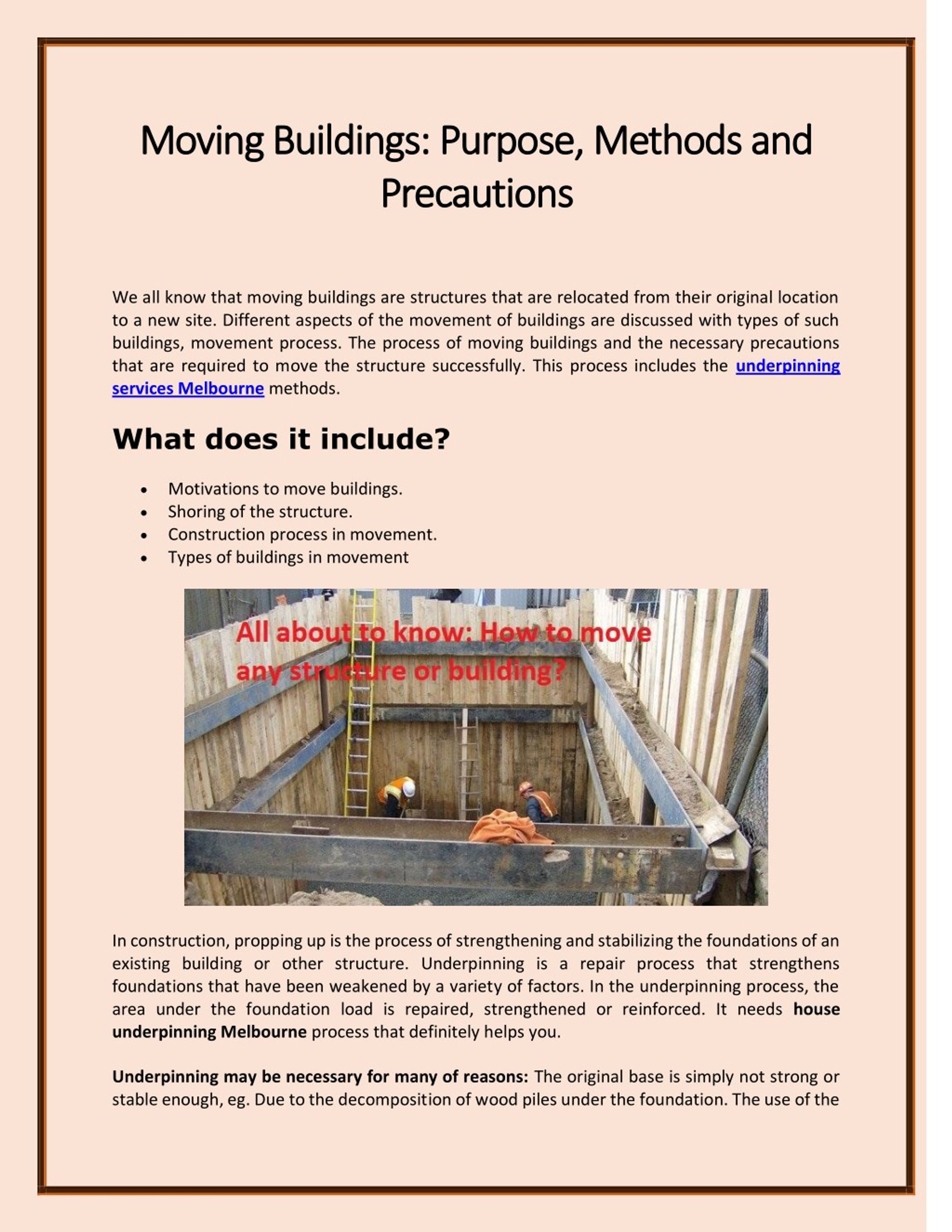 Moving Buildings: Purpose, Methods and Precautions

We all know that moving buildings are structures that are relocated from their original location to a new site. Different aspects of the movement of buildings are discussed with types of such buildings, movement process. The process of moving buildings and the necessary precautions that are required to move the structure successfully. This process includes the underpinning services Melbourne methods.

What does it include?

• Motivations to move buildings.
• Shoring of the structure.
• Construction process in movement.
• Types of buildings in movement

All about to know: How to move any structure or building?

In construction, propping up is the process of strengthening and stabilizing the foundations of an existing building or other structure. Underpinning is a repair process that strengthens foundations that have been weakened by a variety of factors. In the underpinning process, the area under the foundation load is repaired, strengthened or reinforced. It needs house underpinning Melbourne process that definitely helps you.

Underpinning may be necessary for many of reasons: The original base is simply not strong or stable enough, eg. Due to the decomposition of wood piles under the foundation. The use of the